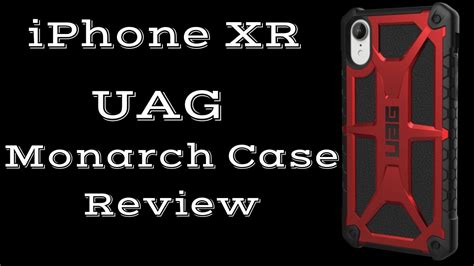 iPhone XR

UAG

Monarch Case

Review

UAG